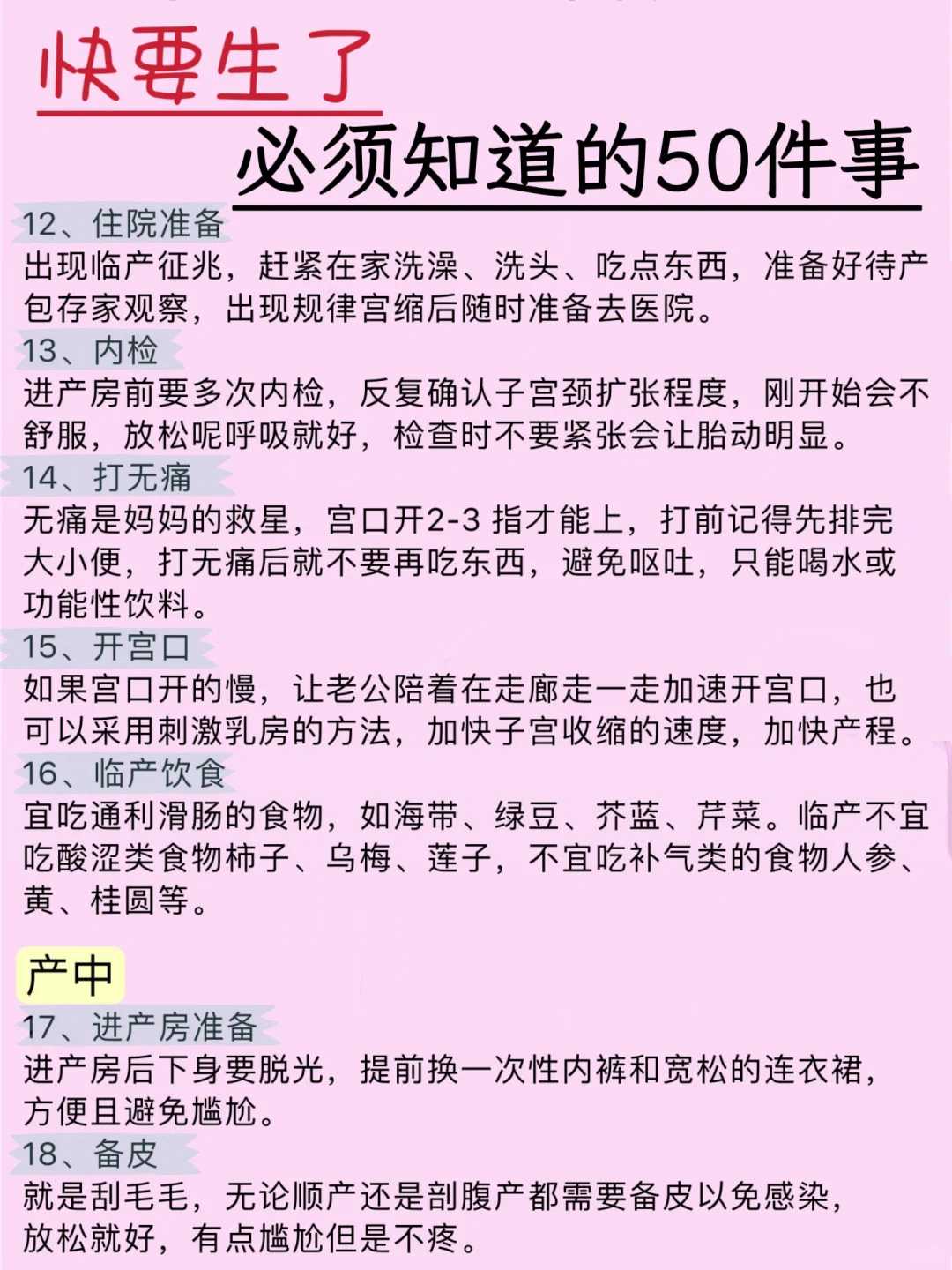 快要生了

必须知道的50件事

12、住院准备
出现临产征兆，赶紧在家洗澡、洗头、吃点东西，准备好待产包存家观察，出现规律宫缩后随时准备去医院。

13、内检
进产房前要多次内检，反复确认子宫颈扩张程度，刚开始会不舒服，放松呢呼吸就好，检查时不要紧张会让胎动明显。

14、打无痛
无痛是妈妈的救星，宫口开2-3 指才能上，打前记得先排完大小便，打无痛后就不要再吃东西，避免呕吐，只能喝水或功能性饮料。

15、开宫口
如果宫口开的慢，让老公陪着在走廊走一走加速开宫口，也可以采用刺激乳房的方法，加快子宫收缩的速度，加快产程。

16、临产饮食
宜吃通利滑肠的食物，如海带、绿豆、芥蓝、芹菜。临产不宜吃酸涩类食物柿子、乌梅、莲子，不宜吃补气类的食物人参、黄、桂圆等。

产中

17、进产房准备
进产房后下身要脱光，提前换一次性内裤和宽松的连衣裙，方便且避免尴尬。

18、备皮
就是刮毛毛，无论顺产还是剖腹产都需要备皮以免感染，放松就好，有点尴尬但是不疼。